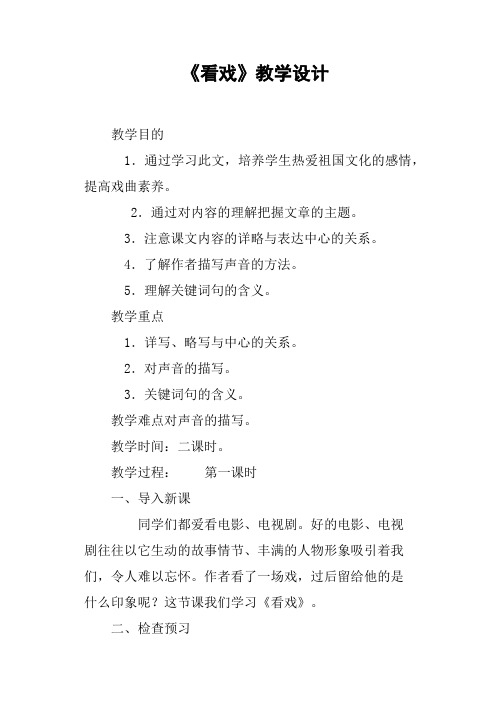 《看戏》教学设计

教学目的

1．通过学习此文，培养学生热爱祖国文化的感情，提高戏曲素养。

2．通过对内容的理解把握文章的主题。

3．注意课文内容的详略与表达中心的关系。

4．了解作者描写声音的方法。

5．理解关键词句的含义。

教学重点

1．详写、略写与中心的关系。

2．对声音的描写。

3．关键词句的含义。

教学难点对声音的描写。

教学时间：二课时。

教学过程：　　第一课时

一、导入新课

同学们都爱看电影、电视剧。好的电影、电视剧往往以它生动的故事情节、丰满的人物形象吸引着我们，令人难以忘怀。作者看了一场戏，过后留给他的是什么印象呢？这节课我们学习《看戏》。

二、检查预习